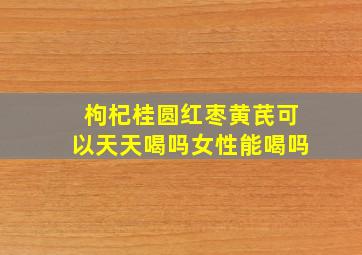 枸杞桂圆红枣黄芪可以天天喝吗女性能喝吗